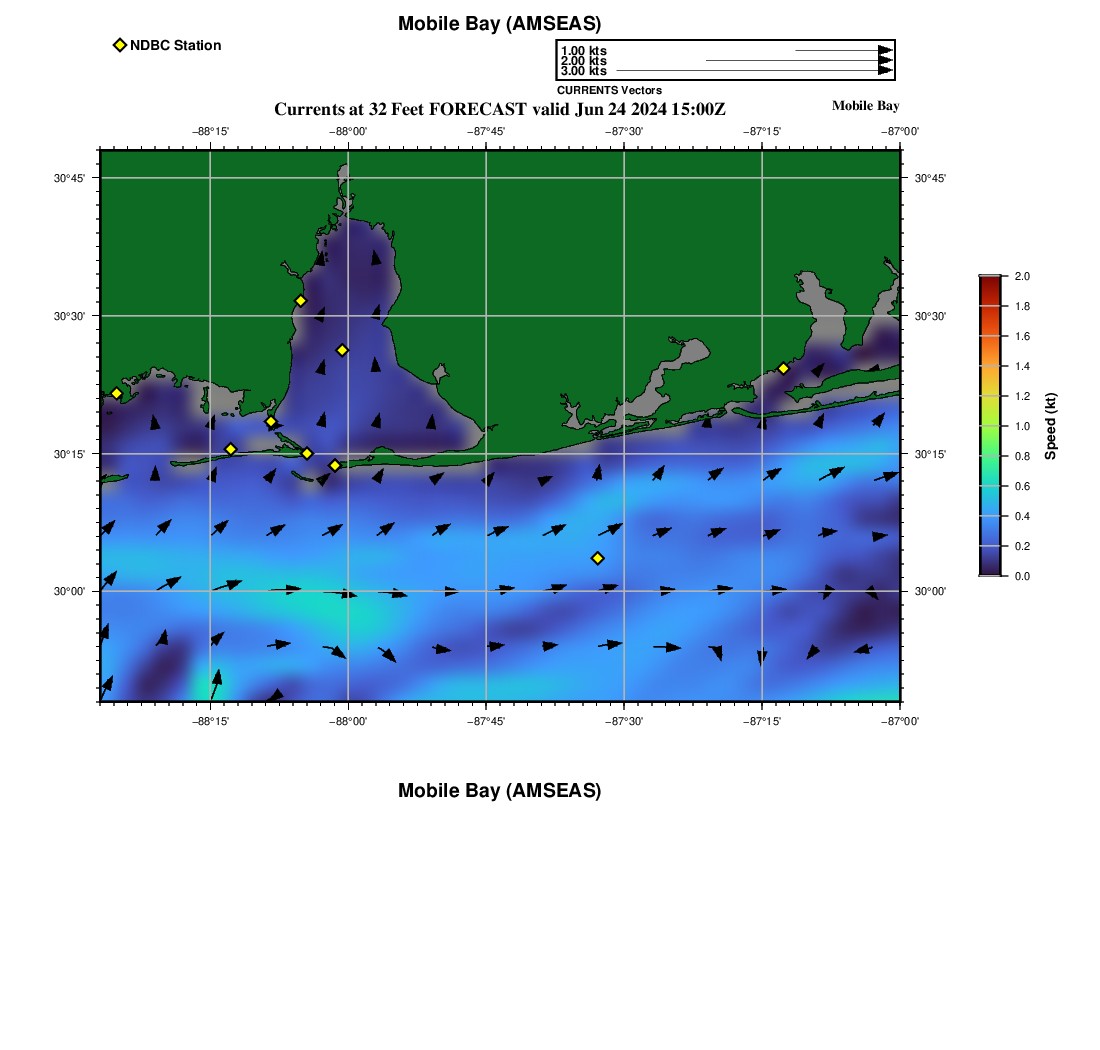 Mobile Bay (AMSEAS)

NDBC Station

1.00 kts
2.00 kts
3.00 kts
CURRENTS Vectors

Currents at 32 Feet FORECAST valid Jun 24 2024 15:00Z

Mobile Bay

−88°15' −88°00' −87°45' −87°30' −87°15' −87°00'

30°45'
30°30'
30°15'
30°00'

30°45'
30°30'
30°15'
30°00'

−88°15' −88°00' −87°45' −87°30' −87°15' −87°00'

2.0
1.8
1.6
1.4
1.2
1.0
0.8
0.6
0.4
0.2
0.0
Speed (kt)

Mobile Bay (AMSEAS)